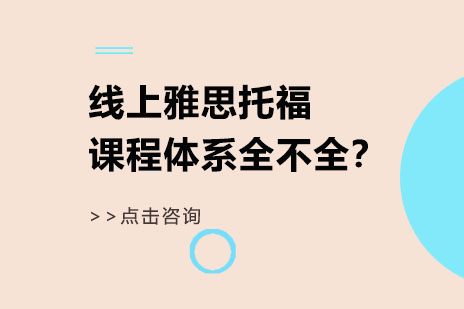 线上雅思托福
课程体系全不全?

> > 点击咨询